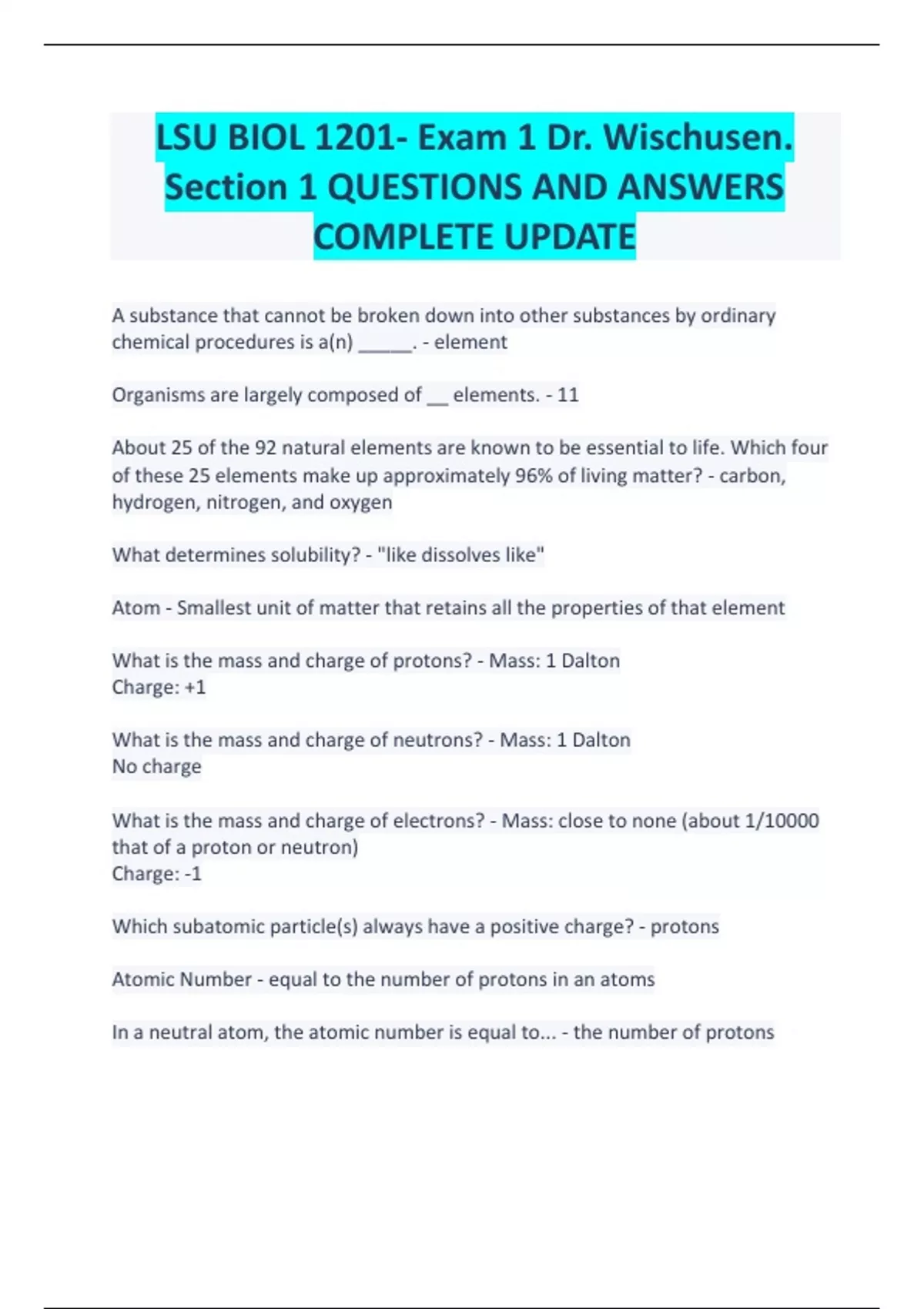 LSU BIOL 1201- Exam 1 Dr. Wischusen. Section 1 QUESTIONS AND ANSWERS COMPLETE UPDATE

A substance that cannot be broken down into other substances by ordinary chemical procedures is a(n) _____. - element

Organisms are largely composed of __ elements. - 11

About 25 of the 92 natural elements are known to be essential to life. Which four of these 25 elements make up approximately 96% of living matter? - carbon, hydrogen, nitrogen, and oxygen

What determines solubility? - "like dissolves like"

Atom - Smallest unit of matter that retains all the properties of that element

What is the mass and charge of protons? - Mass: 1 Dalton
Charge: +1

What is the mass and charge of neutrons? - Mass: 1 Dalton
No charge

What is the mass and charge of electrons? - Mass: close to none (about 1/10000 that of a proton or neutron)
Charge: -1

Which subatomic particle(s) always have a positive charge? - protons

Atomic Number - equal to the number of protons in an atoms

In a neutral atom, the atomic number is equal to... - the number of protons